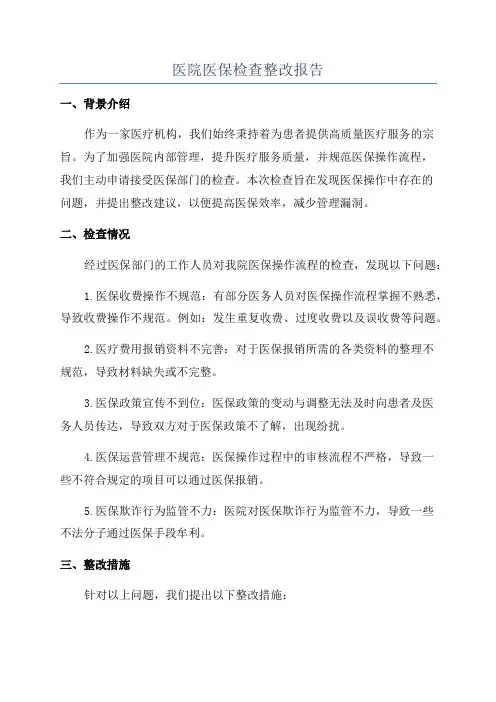 医院医保检查整改报告

一、背景介绍

作为一家医疗机构，我们始终秉持着为患者提供高质量医疗服务的宗旨。为了加强医院内部管理，提升医疗服务质量，并规范医保操作流程，我们主动申请接受医保部门的检查。本次检查旨在发现医保操作中存在的问题，并提出整改建议，以便提高医保效率，减少管理漏洞。

二、检查情况

经过医保部门的工作人员对我院医保操作流程的检查，发现以下问题：

1.医保收费操作不规范：有部分医务人员对医保操作流程掌握不熟悉，导致收费操作不规范。例如：发生重复收费、过度收费以及误收费等问题。

2.医疗费用报销资料不完善：对于医保报销所需的各类资料的整理不规范，导致材料缺失或不完整。

3.医保政策宣传不到位：医保政策的变动与调整无法及时向患者及医务人员传达，导致双方对于医保政策不了解，出现纷扰。

4.医保运营管理不规范：医保操作过程中的审核流程不严格，导致一些不符合规定的项目可以通过医保报销。

5.医保欺诈行为监管不力：医院对医保欺诈行为监管不力，导致一些不法分子通过医保手段牟利。

三、整改措施

针对以上问题，我们提出以下整改措施：